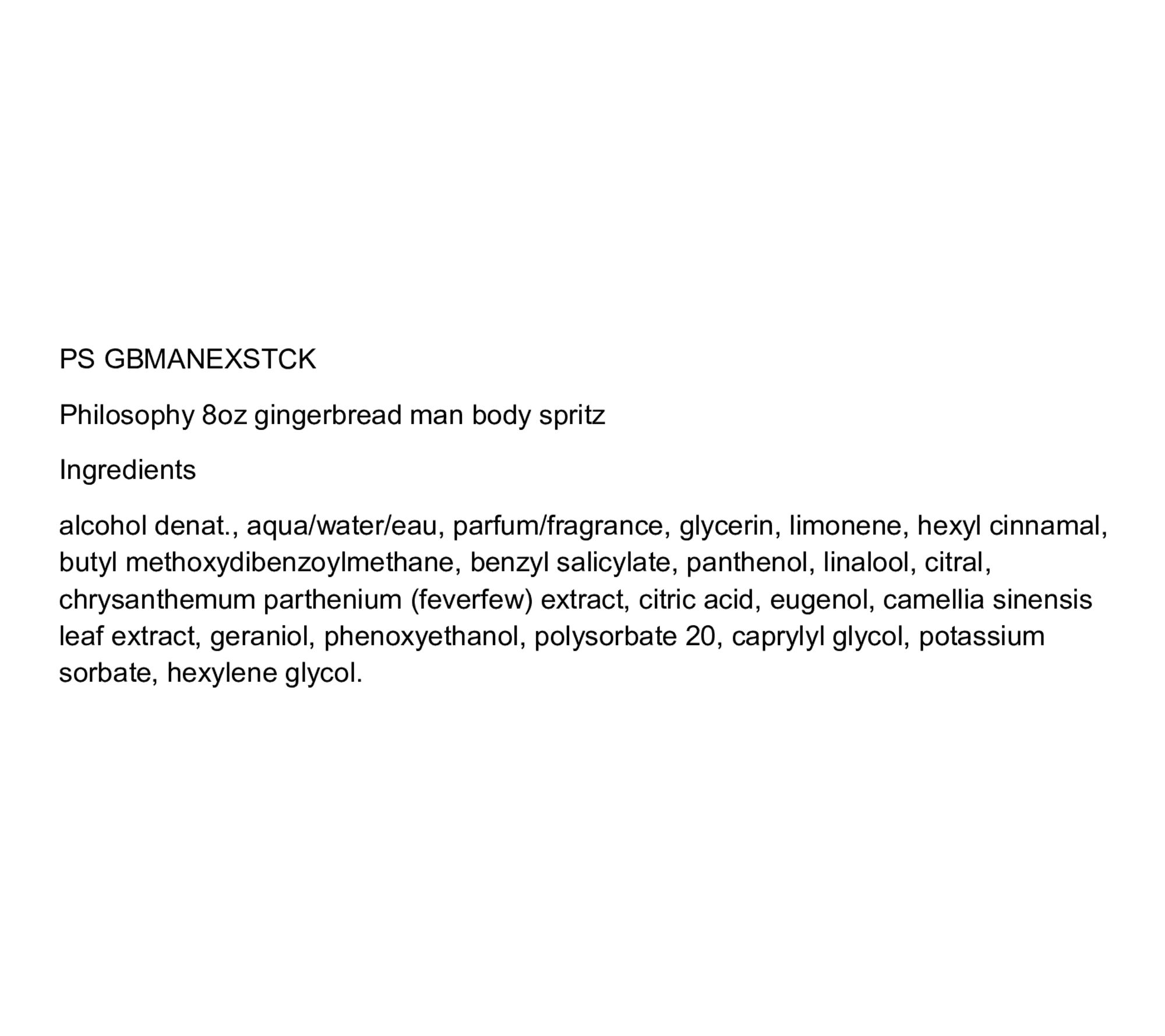 PS GBMANEXSTCK

Philosophy 8oz gingerbread man body spritz

Ingredients

alcohol denat., aqua/water/eau, parfum/fragrance, glycerin, limonene, hexyl cinnamal, butyl methoxydibenzoylmethane, benzyl salicylate, panthenol, linalool, citral, chrysanthemum parthenium (feverfew) extract, citric acid, eugenol, camellia sinensis leaf extract, geraniol, phenoxyethanol, polysorbate 20, caprylyl glycol, potassium sorbate, hexylene glycol.